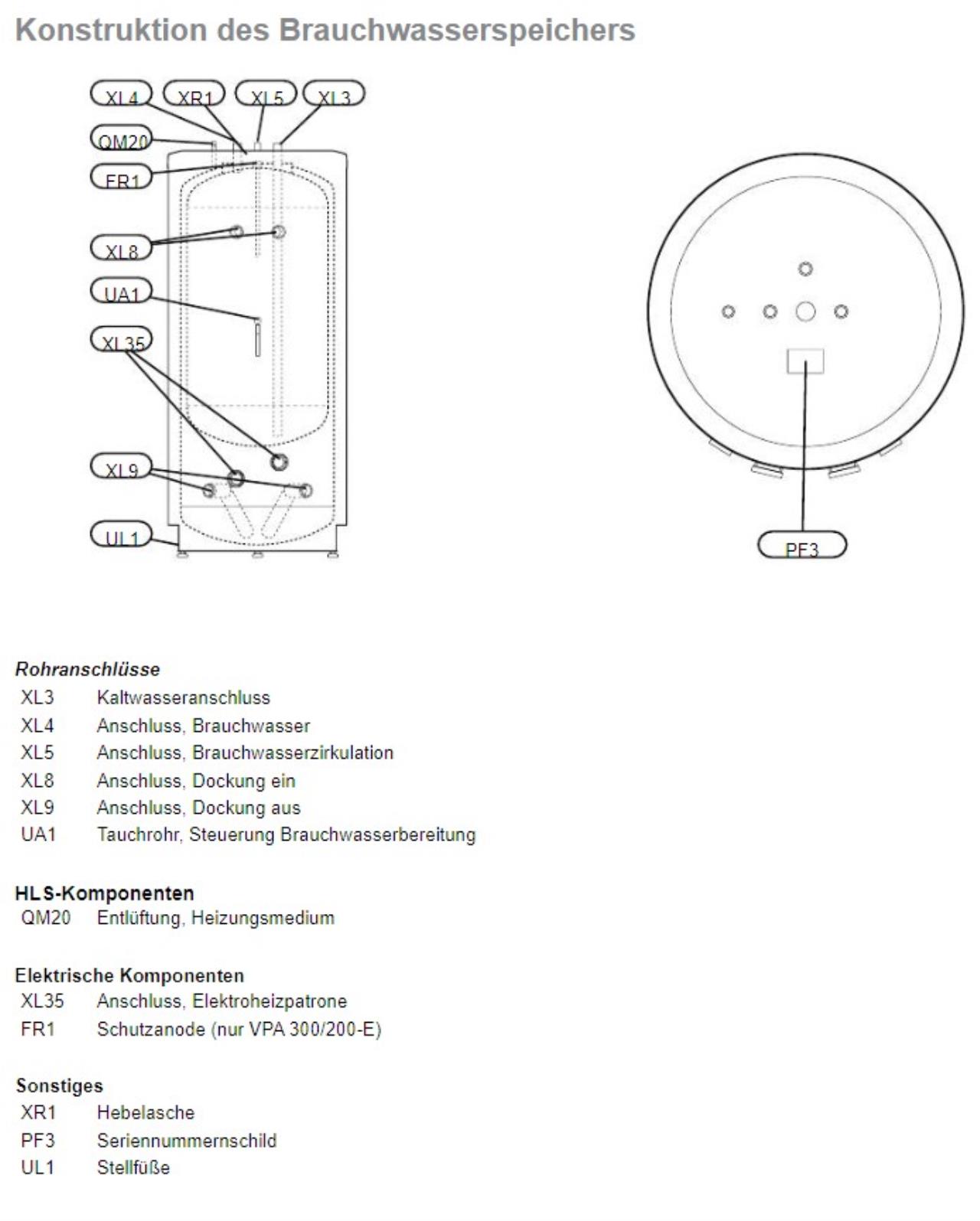 Konstruktion des Brauchwasserspeichers

XL4 XR1 XL5 XL3
QM20
FR1
XL8
UA1
XL35
XL9
UL1

PF3

Rohranschlüsse
XL3 Kaltwasseranschluss
XL4 Anschluss, Brauchwasser
XL5 Anschluss, Brauchwasserzirkulation
XL8 Anschluss, Dockung ein
XL9 Anschluss, Dockung aus
UA1 Tauchrohr, Steuerung Brauchwasserbereitung

HLS-Komponenten
QM20 Entlüftung, Heizungsmedium

Elektrische Komponenten
XL35 Anschluss, Elektroheizpatrone
FR1 Schutzanode (nur VPA 300/200-E)

Sonstiges
XR1 Hebelasche
PF3 Seriennummernschild
UL1 Stellfüße